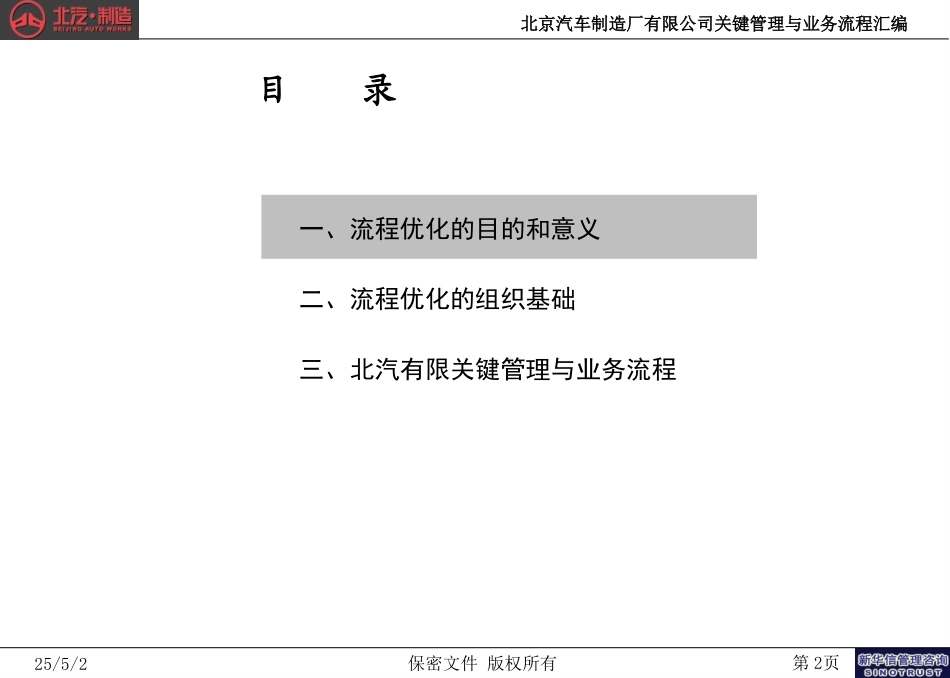 北汽·制造
BEIJING AUTO WORKS

北京汽车制造厂有限公司关键管理与业务流程汇编

目 录

一、流程优化的目的和意义

二、流程优化的组织基础

三、北汽有限关键管理与业务流程

25/5/2

保密文件 版权所有

第 2页

新华信管理咨询
SINOTRUST